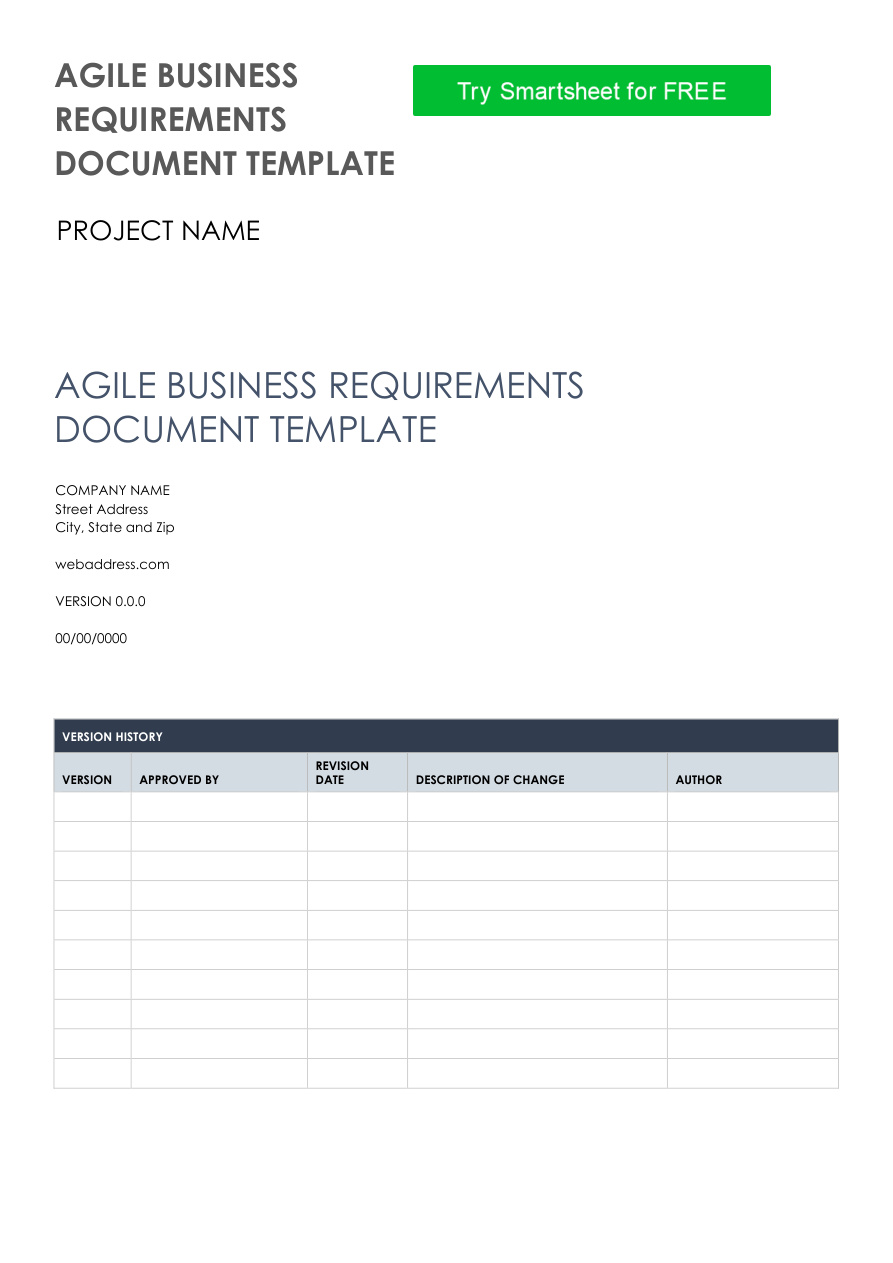 AGILE BUSINESS REQUIREMENTS DOCUMENT TEMPLATE

Try Smartsheet for FREE

PROJECT NAME

AGILE BUSINESS REQUIREMENTS DOCUMENT TEMPLATE

COMPANY NAME
Street Address
City, State and Zip

webaddress.com

VERSION 0.0.0

00/00/0000

VERSION HISTORY

| VERSION | APPROVED BY | REVISION DATE | DESCRIPTION OF CHANGE | AUTHOR |
|---|---|---|---|---|
| | | | | |
| | | | | |
| | | | | |
| | | | | |
| | | | | |
| | | | | |
| | | | | |
| | | | | |
| | | | | |
| | | | | |